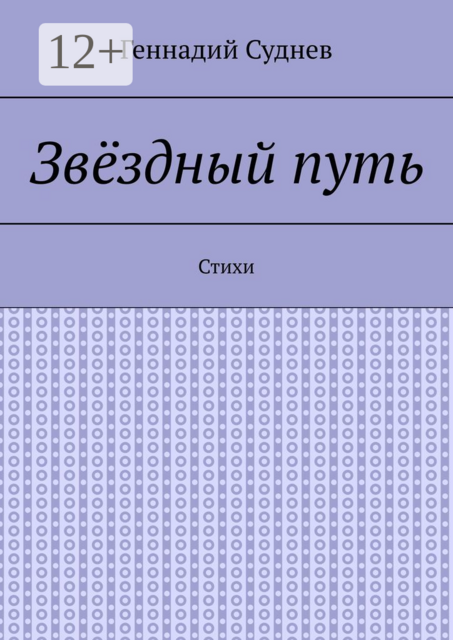 12+

Геннадий Суднев

Звёздный путь

Стихи